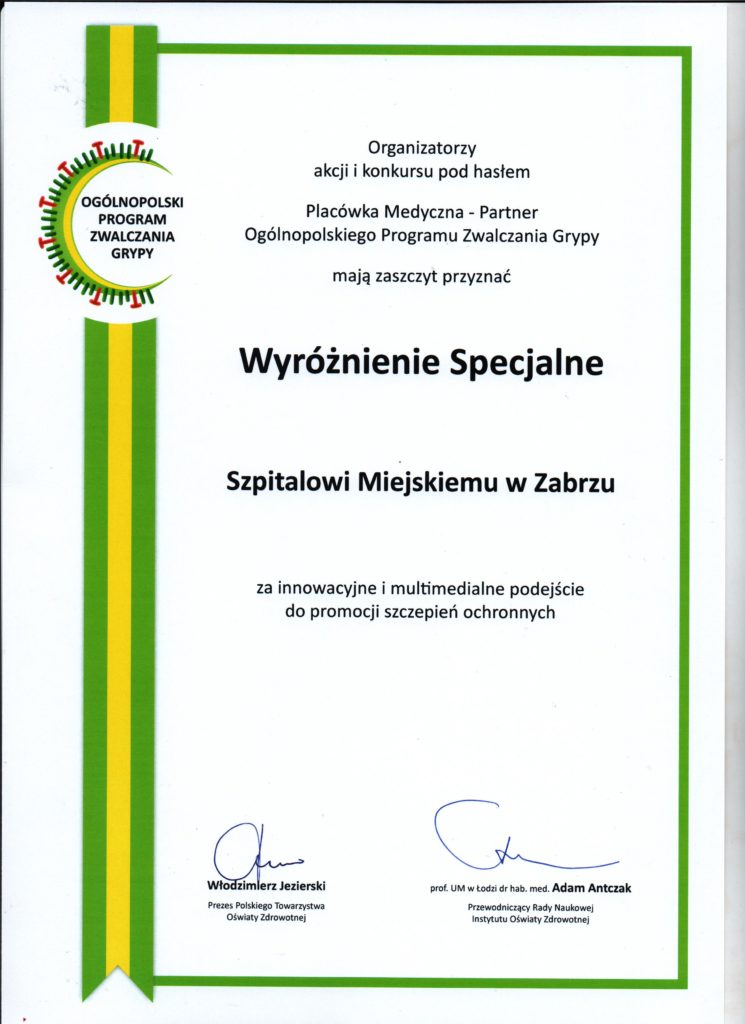 OGÓLNOPOLSKI PROGRAM ZWALCZANIA GRYPY

Organizatorzy
akcji i konkursu pod hasłem

Placówka Medyczna - Partner
Ogólnopolskiego Programu Zwalczania Grypy

mają zaszczyt przyznać

Wyróżnienie Specjalne

Szpitalowi Miejskiemu w Zabrzu

za innowacyjne i multimedialne podejście do promocji szczepień ochronnych

Włodzimierz Jezierski
Prezes Polskiego Towarzystwa Oświaty Zdrowotnej

prof. UM w Łodzi dr hab. med. Adam Antczak
Przewodniczący Rady Naukowej Instytutu Oświaty Zdrowotnej